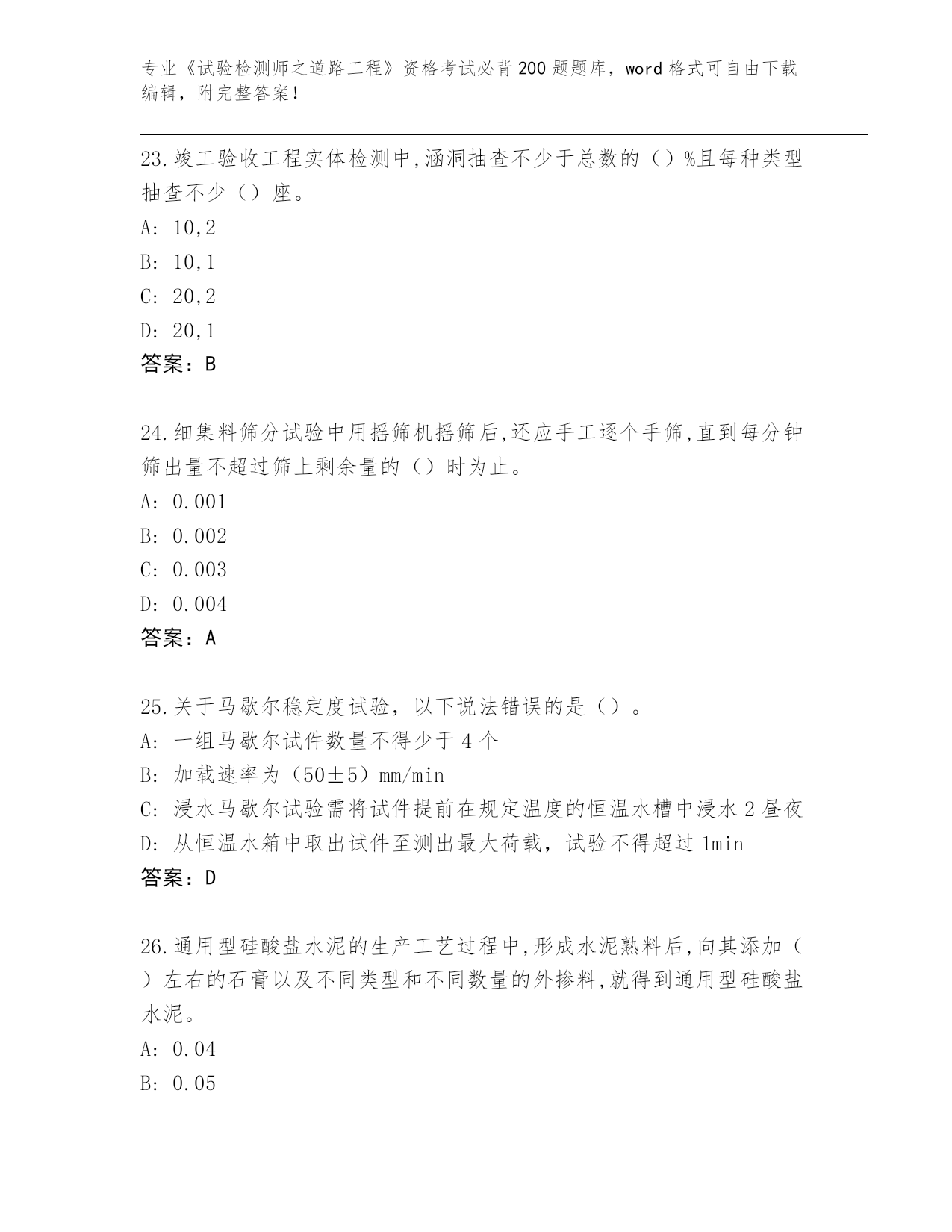 专业《试验检测师之道路工程》资格考试必背200题题库，word格式可自由下载编辑，附完整答案！

23.竣工验收工程实体检测中,涵洞抽查不少于总数的（）%且每种类型抽查不少（）座。
A: 10,2
B: 10,1
C: 20,2
D: 20,1
答案：B

24.细集料筛分试验中用摇筛机摇筛后,还应手工逐个手筛,直到每分钟筛出量不超过筛上剩余量的（）时为止。
A: 0.001
B: 0.002
C: 0.003
D: 0.004
答案：A

25.关于马歇尔稳定度试验，以下说法错误的是（）。
A: 一组马歇尔试件数量不得少于4个
B: 加载速率为（50±5）mm/min
C: 浸水马歇尔试验需将试件提前在规定温度的恒温水槽中浸水2昼夜
D: 从恒温水箱中取出试件至测出最大荷载，试验不得超过1min
答案：D

26.通用型硅酸盐水泥的生产工艺过程中,形成水泥熟料后,向其添加（）左右的石膏以及不同类型和不同数量的外掺料,就得到通用型硅酸盐水泥。
A: 0.04
B: 0.05